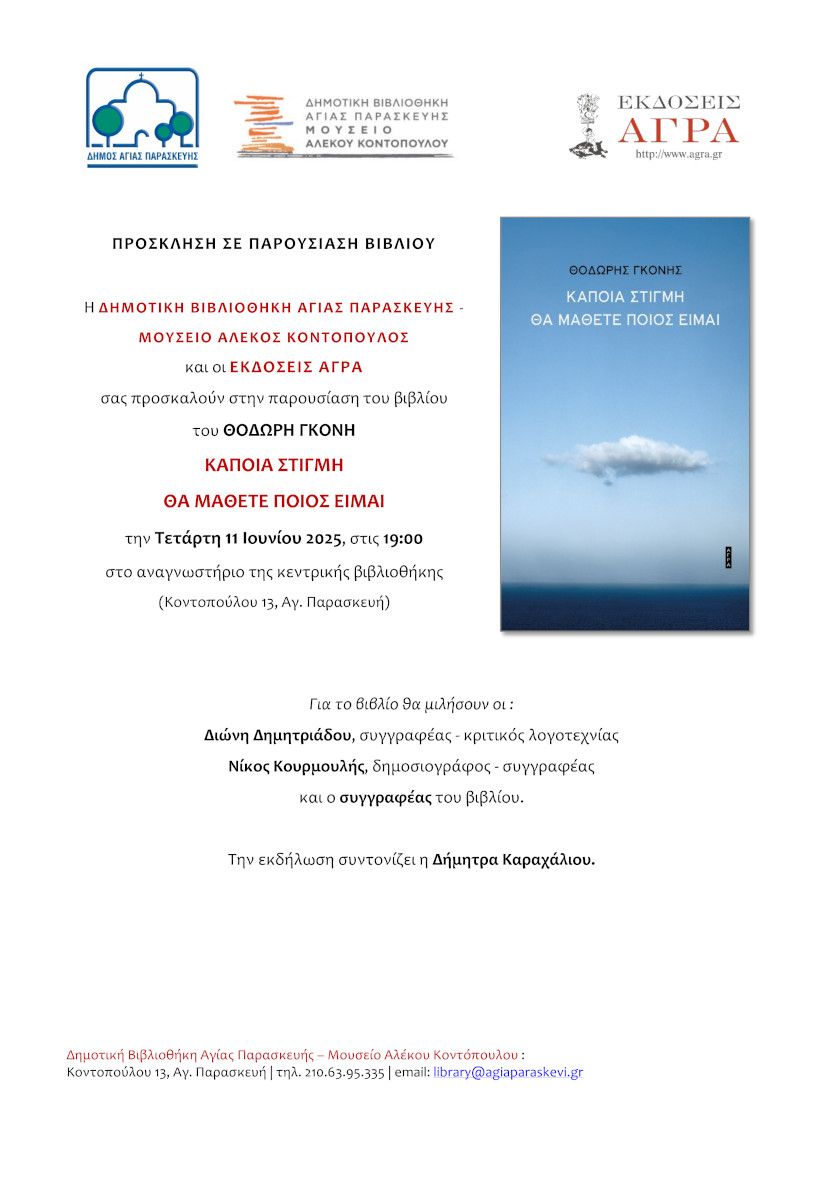 ΔΗΜΟΣ ΑΓΙΑΣ ΠΑΡΑΣΚΕΥΗΣ

ΔΗΜΟΤΙΚΗ ΒΙΒΛΙΟΘΗΚΗ ΑΓΙΑΣ ΠΑΡΑΣΚΕΥΗΣ ΜΟΥΣΕΙΟ ΑΛΕΚΟΥ ΚΟΝΤΟΠΟΥΛΟΥ

ΕΚΔΟΣΕΙΣ ΑΓΡΑ
http://www.agra.gr

ΠΡΟΣΚΛΗΣΗ ΣΕ ΠΑΡΟΥΣΙΑΣΗ ΒΙΒΛΙΟΥ

Η ΔΗΜΟΤΙΚΗ ΒΙΒΛΙΟΘΗΚΗ ΑΓΙΑΣ ΠΑΡΑΣΚΕΥΗΣ - ΜΟΥΣΕΙΟ ΑΛΕΚΟΣ ΚΟΝΤΟΠΟΥΛΟΣ
και οι ΕΚΔΟΣΕΙΣ ΑΓΡΑ
σας προσκαλούν στην παρουσίαση του βιβλίου
του ΘΟΔΩΡΗ ΓΚΟΝΗ
ΚΑΠΟΙΑ ΣΤΙΓΜΗ
ΘΑ ΜΑΘΕΤΕ ΠΟΙΟΣ ΕΙΜΑΙ
την Τετάρτη 11 Ιουνίου 2025, στις 19:00
στο αναγνωστήριο της κεντρικής βιβλιοθήκης
(Κοντοπούλου 13, Αγ. Παρασκευή)

ΘΟΔΩΡΗΣ ΓΚΟΝΗΣ
ΚΑΠΟΙΑ ΣΤΙΓΜΗ
ΘΑ ΜΑΘΕΤΕ ΠΟΙΟΣ ΕΙΜΑΙ
ΑΓΡΑ

Για το βιβλίο θα μιλήσουν οι :
Διώνη Δημητριάδου, συγγραφέας - κριτικός λογοτεχνίας
Νίκος Κουρμουλής, δημοσιογράφος - συγγραφέας
και ο συγγραφέας του βιβλίου.

Την εκδήλωση συντονίζει η Δήμητρα Καραχάλιου.

Δημοτική Βιβλιοθήκη Αγίας Παρασκευής – Μουσείο Αλέκου Κοντόπουλου :
Κοντοπούλου 13, Αγ. Παρασκευή | τηλ. 210.63.95.335 | email: library@agiaparaskevi.gr